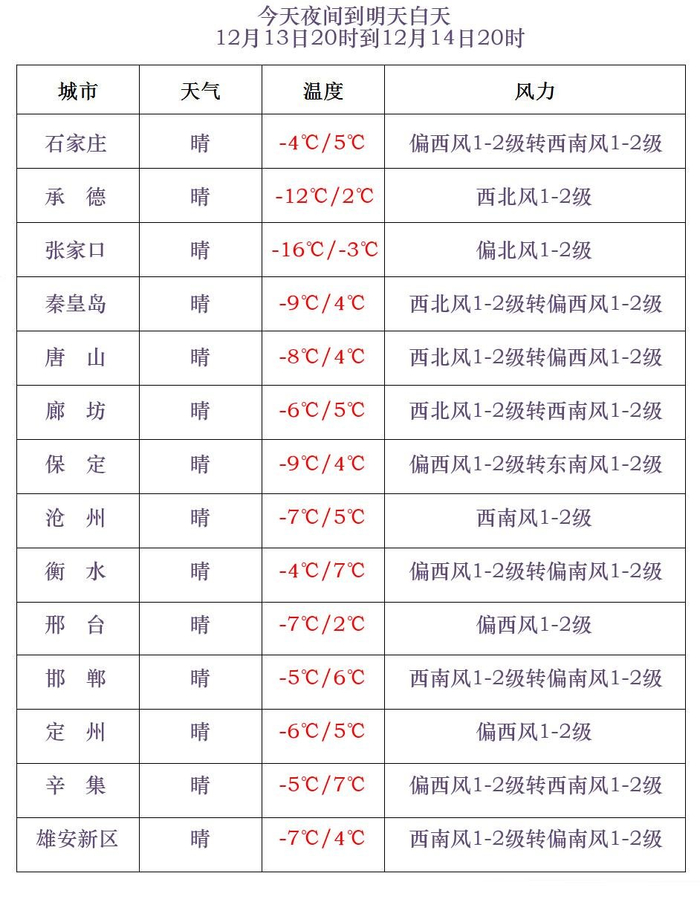 今天夜间到明天白天
12月13日20时到12月14日20时

| 城市 | 天气 | 温度 | 风力 |
|---|---|---|---|
| 石家庄 | 晴 | -4℃/5℃ | 偏西风1-2级转西南风1-2级 |
| 承　德 | 晴 | -12℃/2℃ | 西北风1-2级 |
| 张家口 | 晴 | -16℃/-3℃ | 偏北风1-2级 |
| 秦皇岛 | 晴 | -9℃/4℃ | 西北风1-2级转偏西风1-2级 |
| 唐　山 | 晴 | -8℃/4℃ | 西北风1-2级转偏西风1-2级 |
| 廊　坊 | 晴 | -6℃/5℃ | 西北风1-2级转西南风1-2级 |
| 保　定 | 晴 | -9℃/4℃ | 偏西风1-2级转东南风1-2级 |
| 沧　州 | 晴 | -7℃/5℃ | 西南风1-2级 |
| 衡　水 | 晴 | -4℃/7℃ | 偏西风1-2级转偏南风1-2级 |
| 邢　台 | 晴 | -7℃/2℃ | 偏西风1-2级 |
| 邯　郸 | 晴 | -5℃/6℃ | 西南风1-2级转偏南风1-2级 |
| 定　州 | 晴 | -6℃/5℃ | 偏西风1-2级 |
| 辛　集 | 晴 | -5℃/7℃ | 偏西风1-2级转西南风1-2级 |
| 雄安新区 | 晴 | -7℃/4℃ | 西南风1-2级转偏南风1-2级 |